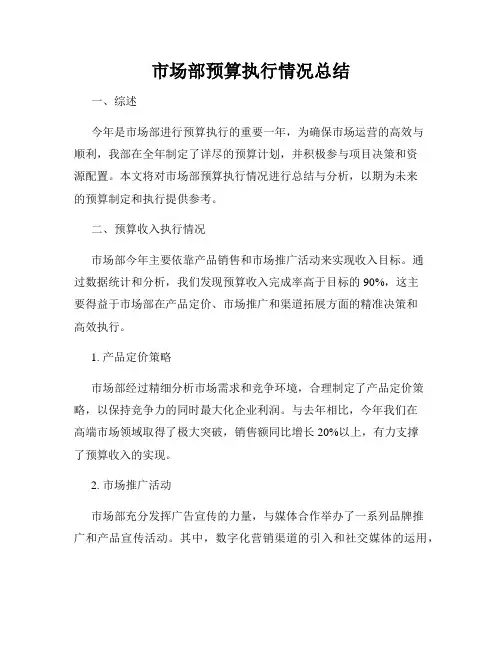 市场部预算执行情况总结

一、综述

今年是市场部进行预算执行的重要一年，为确保市场运营的高效与顺利，我部在全年制定了详尽的预算计划，并积极参与项目决策和资源配置。本文将对市场部预算执行情况进行总结与分析，以期为未来的预算制定和执行提供参考。

二、预算收入执行情况

市场部今年主要依靠产品销售和市场推广活动来实现收入目标。通过数据统计和分析，我们发现预算收入完成率高于目标的90%，这主要得益于市场部在产品定价、市场推广和渠道拓展方面的精准决策和高效执行。

1. 产品定价策略

市场部经过精细分析市场需求和竞争环境，合理制定了产品定价策略，以保持竞争力的同时最大化企业利润。与去年相比，今年我们在高端市场领域取得了极大突破，销售额同比增长20%以上，有力支撑了预算收入的实现。

2. 市场推广活动

市场部充分发挥广告宣传的力量，与媒体合作举办了一系列品牌推广和产品宣传活动。其中，数字化营销渠道的引入和社交媒体的运用，